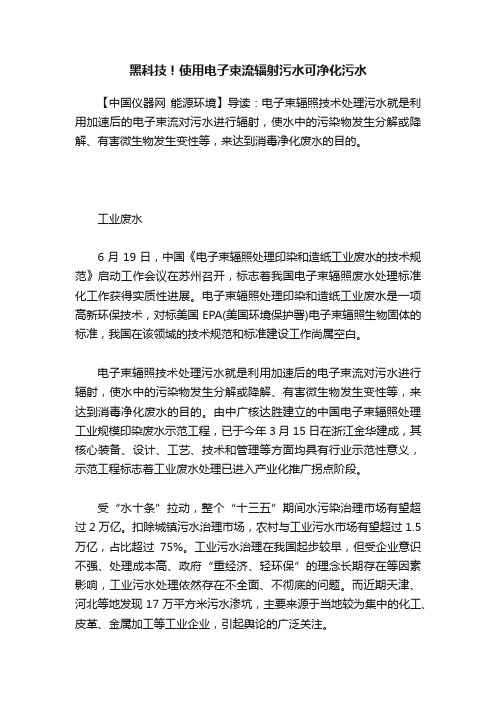 黑科技！使用电子束流辐射污水可净化污水

【中国仪器网 能源环境】导读：电子束辐照技术处理污水就是利用加速后的电子束流对污水进行辐射，使水中的污染物发生分解或降解、有害微生物发生变性等，来达到消毒净化废水的目的。

工业废水

6 月 19 日，中国《电子束辐照处理印染和造纸工业废水的技术规范》启动工作会议在苏州召开，标志着我国电子束辐照废水处理标准化工作获得实质性进展。电子束辐照处理印染和造纸工业废水是一项高新环保技术，对标美国 EPA(美国环境保护署)电子束辐照生物固体的标准，我国在该领域的技术规范和标准建设工作尚属空白。

电子束辐照技术处理污水就是利用加速后的电子束流对污水进行辐射，使水中的污染物发生分解或降解、有害微生物发生变性等，来达到消毒净化废水的目的。由中广核达胜建立的中国电子束辐照处理工业规模印染废水示范工程，已于今年 3 月 15 日在浙江金华建成，其核心装备、设计、工艺、技术和管理等方面均具有行业示范性意义，示范工程标志着工业废水处理已进入产业化推广拐点阶段。

受“水十条”拉动，整个“十三五”期间水污染治理市场有望超过 2 万亿。扣除城镇污水治理市场，农村与工业污水市场有望超过 1.5 万亿，占比超过 75%。工业污水治理在我国起步较早，但受企业意识不强、处理成本高、政府“重经济、轻环保”的理念长期存在等因素影响，工业污水处理依然存在不全面、不彻底的问题。而近期天津、河北等地发现 17 万平方米污水渗坑，主要来源于当地较为集中的化工、皮革、金属加工等工业企业，引起舆论的广泛关注。